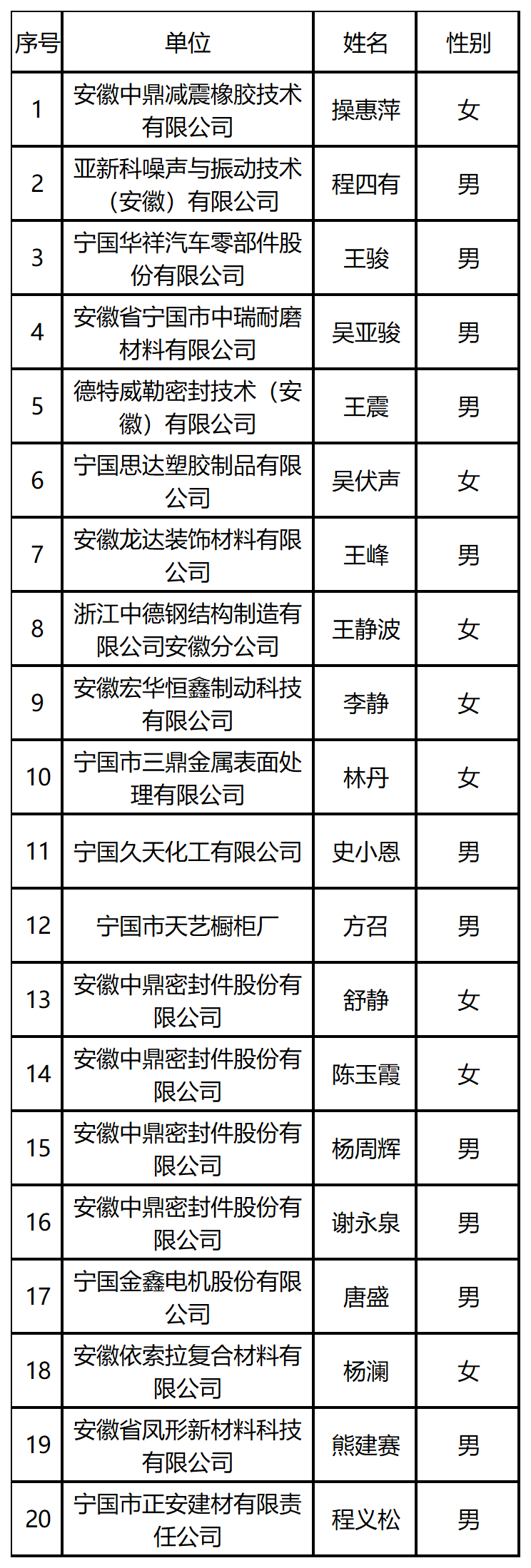 | 序号 | 单位 | 姓名 | 性别 |
|---|---|---|---|
| 1 | 安徽中鼎减震橡胶技术有限公司 | 操惠萍 | 女 |
| 2 | 亚新科噪声与振动技术（安徽）有限公司 | 程四有 | 男 |
| 3 | 宁国华祥汽车零部件股份有限公司 | 王骏 | 男 |
| 4 | 安徽省宁国市中瑞耐磨材料有限公司 | 吴亚骏 | 男 |
| 5 | 德特威勒密封技术（安徽）有限公司 | 王震 | 男 |
| 6 | 宁国思达塑胶制品有限公司 | 吴伏声 | 女 |
| 7 | 安徽龙达装饰材料有限公司 | 王峰 | 男 |
| 8 | 浙江中德钢结构制造有限公司安徽分公司 | 王静波 | 女 |
| 9 | 安徽宏华恒鑫制动科技有限公司 | 李静 | 女 |
| 10 | 宁国市三鼎金属表面处理有限公司 | 林丹 | 女 |
| 11 | 宁国久天化工有限公司 | 史小恩 | 男 |
| 12 | 宁国市天艺橱柜厂 | 方召 | 男 |
| 13 | 安徽中鼎密封件股份有限公司 | 舒静 | 女 |
| 14 | 安徽中鼎密封件股份有限公司 | 陈玉霞 | 女 |
| 15 | 安徽中鼎密封件股份有限公司 | 杨周辉 | 男 |
| 16 | 安徽中鼎密封件股份有限公司 | 谢永泉 | 男 |
| 17 | 宁国金鑫电机股份有限公司 | 唐盛 | 男 |
| 18 | 安徽依索拉复合材料有限公司 | 杨澜 | 女 |
| 19 | 安徽省凤形新材料科技有限公司 | 熊建赛 | 男 |
| 20 | 宁国市正安建材有限责任公司 | 程义松 | 男 |